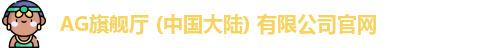 AG旗舰厅 (中国大陆) 有限公司官网